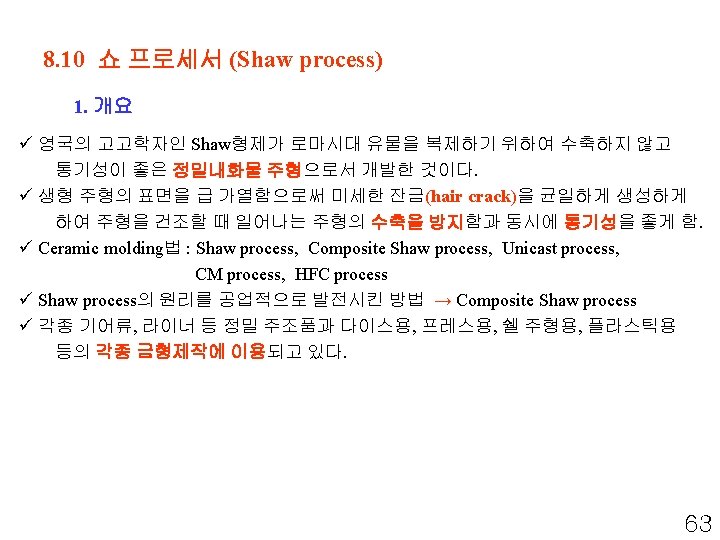 8.10 쇼 프로세서 (Shaw process)

1. 개요

✓ 영국의 고고학자인 Shaw형제가 로마시대 유물을 복제하기 위하여 수축하지 않고 통기성이 좋은 정밀내화물 주형으로서 개발한 것이다.

✓ 생형 주형의 표면을 급 가열함으로써 미세한 잔금(hair crack)을 균일하게 생성하게 하여 주형을 건조할 때 일어나는 주형의 수축을 방지함과 동시에 통기성을 좋게 함.

✓ Ceramic molding법 : Shaw process, Composite Shaw process, Unicast process, CM process, HFC process

✓ Shaw process의 원리를 공업적으로 발전시킨 방법 → Composite Shaw process

✓ 각종 기어류, 라이너 등 정밀 주조품과 다이스용, 프레스용, 쉘 주형용, 플라스틱용 등의 각종 금형제작에 이용되고 있다.

63